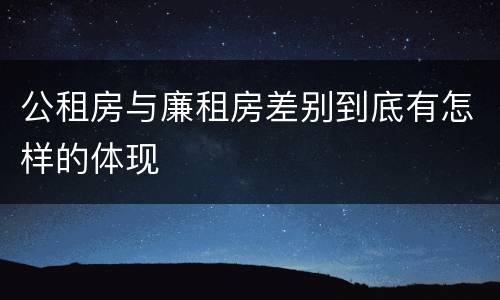 公租房与廉租房差别到底有怎样的体现